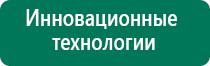 Инновационные технологии